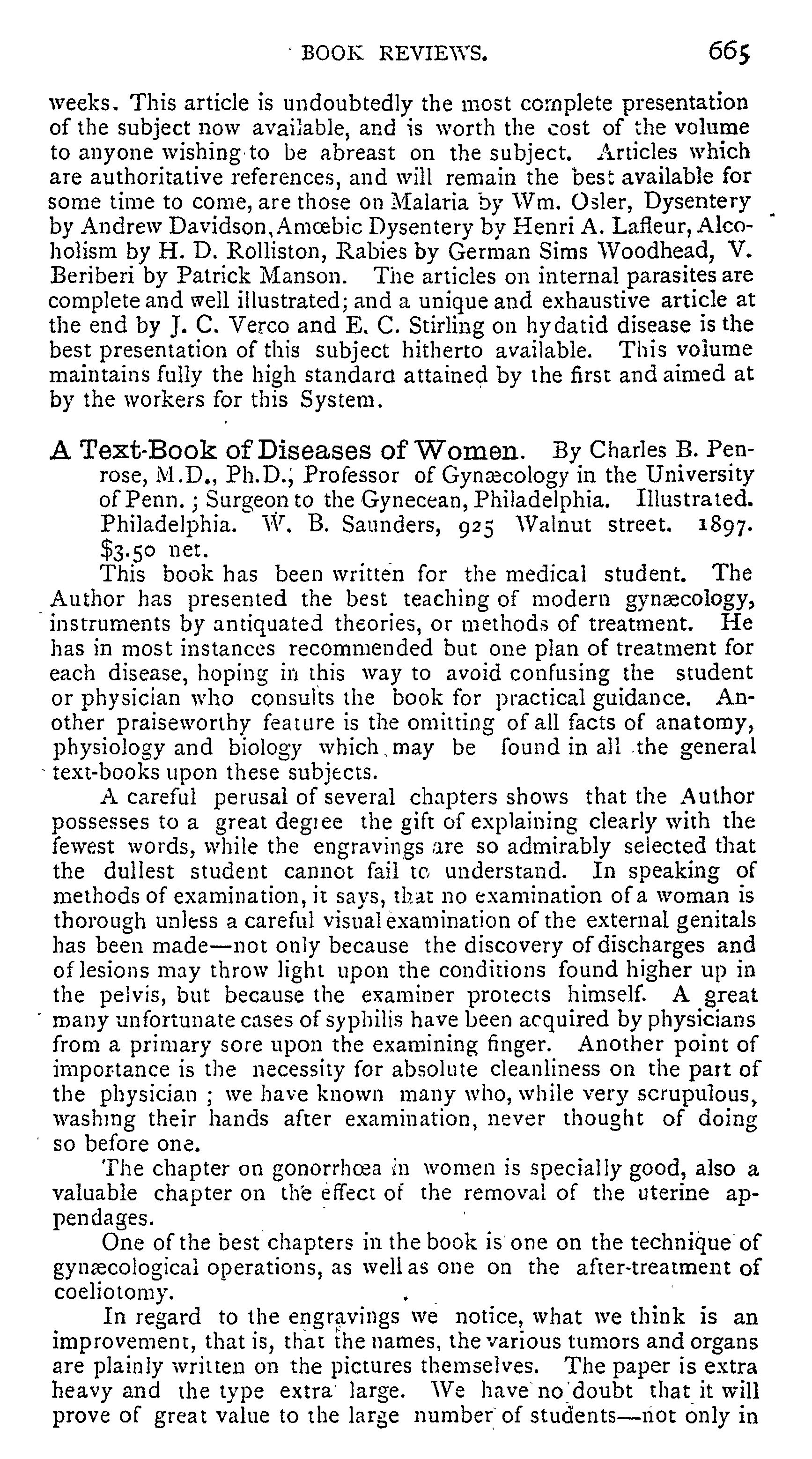 BOOK REVIEWS. 665

weeks. This article is undoubtedly the most complete presentation of the subject now available, and is worth the cost of the volume to anyone wishing to be abreast on the subject. Articles which are authoritative references, and will remain the best available for some time to come, are those on Malaria by Wm. Osler, Dysentery by Andrew Davidson, Amœbic Dysentery by Henri A. Lafleur, Alcoholism by H. D. Rolliston, Rabies by German Sims Woodhead, V. Beriberi by Patrick Manson. The articles on internal parasites are complete and well illustrated; and a unique and exhaustive article at the end by J. C. Verco and E. C. Stirling on hydatid disease is the best presentation of this subject hitherto available. This volume maintains fully the high standard attained by the first and aimed at by the workers for this System.

A Text-Book of Diseases of Women. By Charles B. Penrose, M.D., Ph.D., Professor of Gynæcology in the University of Penn.; Surgeon to the Gynecean, Philadelphia. Illustrated. Philadelphia. W. B. Saunders, 925 Walnut street. 1897. $3.50 net.

This book has been written for the medical student. The Author has presented the best teaching of modern gynæcology, instruments by antiquated theories, or methods of treatment. He has in most instances recommended but one plan of treatment for each disease, hoping in this way to avoid confusing the student or physician who consults the book for practical guidance. Another praiseworthy feature is the omitting of all facts of anatomy, physiology and biology which may be found in all the general text-books upon these subjects.

A careful perusal of several chapters shows that the Author possesses to a great degree the gift of explaining clearly with the fewest words, while the engravings are so admirably selected that the dullest student cannot fail to understand. In speaking of methods of examination, it says, that no examination of a woman is thorough unless a careful visual examination of the external genitals has been made—not only because the discovery of discharges and of lesions may throw light upon the conditions found higher up in the pelvis, but because the examiner protects himself. A great many unfortunate cases of syphilis have been acquired by physicians from a primary sore upon the examining finger. Another point of importance is the necessity for absolute cleanliness on the part of the physician; we have known many who, while very scrupulous, washing their hands after examination, never thought of doing so before one.

The chapter on gonorrhœa in women is specially good, also a valuable chapter on the effect of the removal of the uterine appendages.

One of the best chapters in the book is one on the technique of gynæcological operations, as well as one on the after-treatment of coeliotomy.

In regard to the engravings we notice, what we think is an improvement, that is, that the names, the various tumors and organs are plainly written on the pictures themselves. The paper is extra heavy and the type extra large. We have no doubt that it will prove of great value to the large number of students—not only in